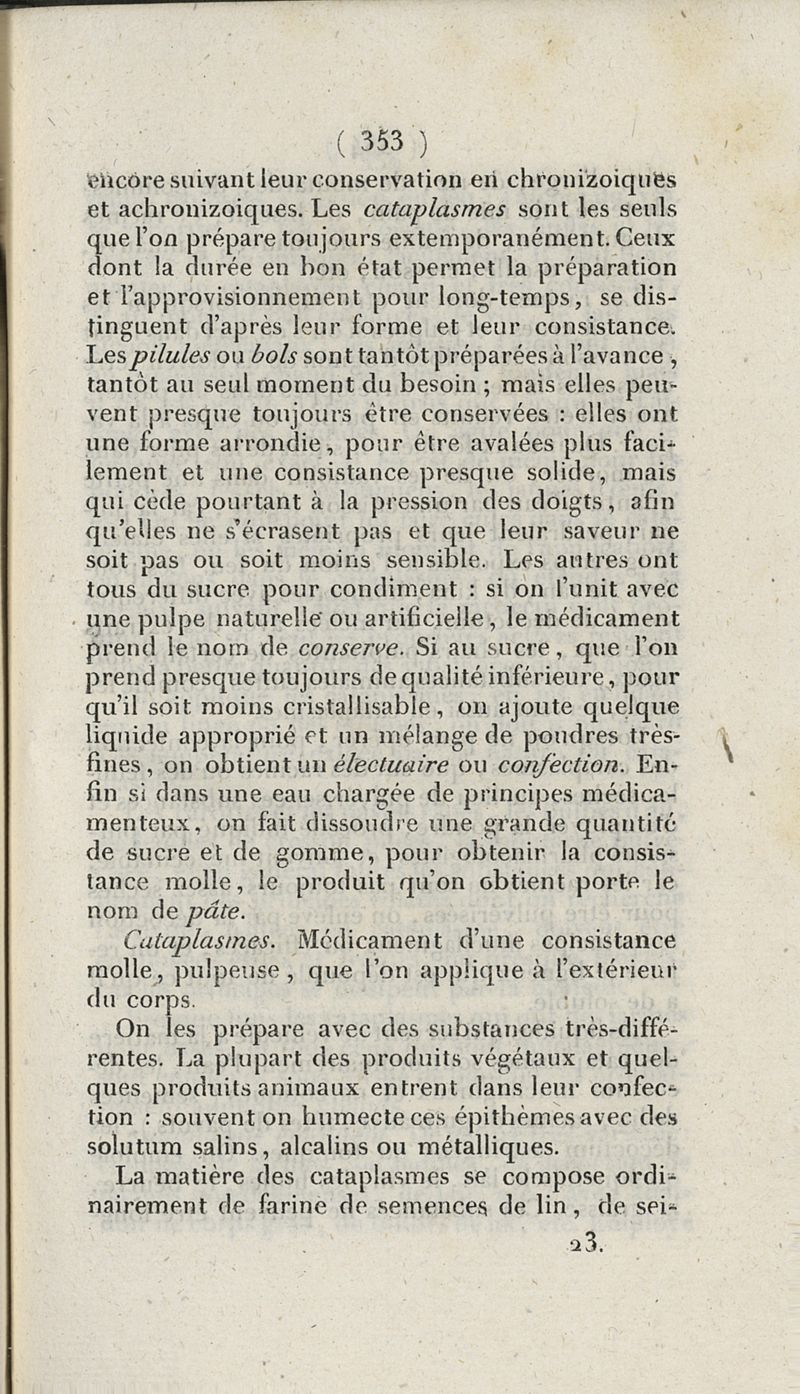 ( 353 )

encore suivant leur conservation en chronizoiques et achronizoiques. Les cataplasmes sont les seuls que l'on prépare toujours extemporanément. Ceux dont la durée en bon état permet la préparation et l'approvisionnement pour long-temps, se distinguent d'après leur forme et leur consistance. Les pilules ou bols sont tantôt préparées à l'avance, tantôt au seul moment du besoin ; mais elles peuvent presque toujours être conservées : elles ont une forme arrondie, pour être avalées plus facilement et une consistance presque solide, mais qui cède pourtant à la pression des doigts, afin qu'elles ne s'écrasent pas et que leur saveur ne soit pas ou soit moins sensible. Les autres ont tous du sucre pour condiment : si on l'unit avec une pulpe naturelle ou artificielle, le médicament prend le nom de conserve. Si au sucre, que l'on prend presque toujours de qualité inférieure, pour qu'il soit moins cristallisable, on ajoute quelque liquide approprié et un mélange de poudres très-fines, on obtient un électuaire ou confection. Enfin si dans une eau chargée de principes médicamenteux, on fait dissoudre une grande quantité de sucre et de gomme, pour obtenir la consistance molle, le produit qu'on obtient porte le nom de pâte.

Cataplasmes. Médicament d'une consistance molle, pulpeuse, que l'on applique à l'extérieur du corps.

On les prépare avec des substances très-différentes. La plupart des produits végétaux et quelques produits animaux entrent dans leur confection : souvent on humecte ces épithèmes avec des solutum salins, alcalins ou métalliques.

La matière des cataplasmes se compose ordinairement de farine de semences de lin, de sei-

23.